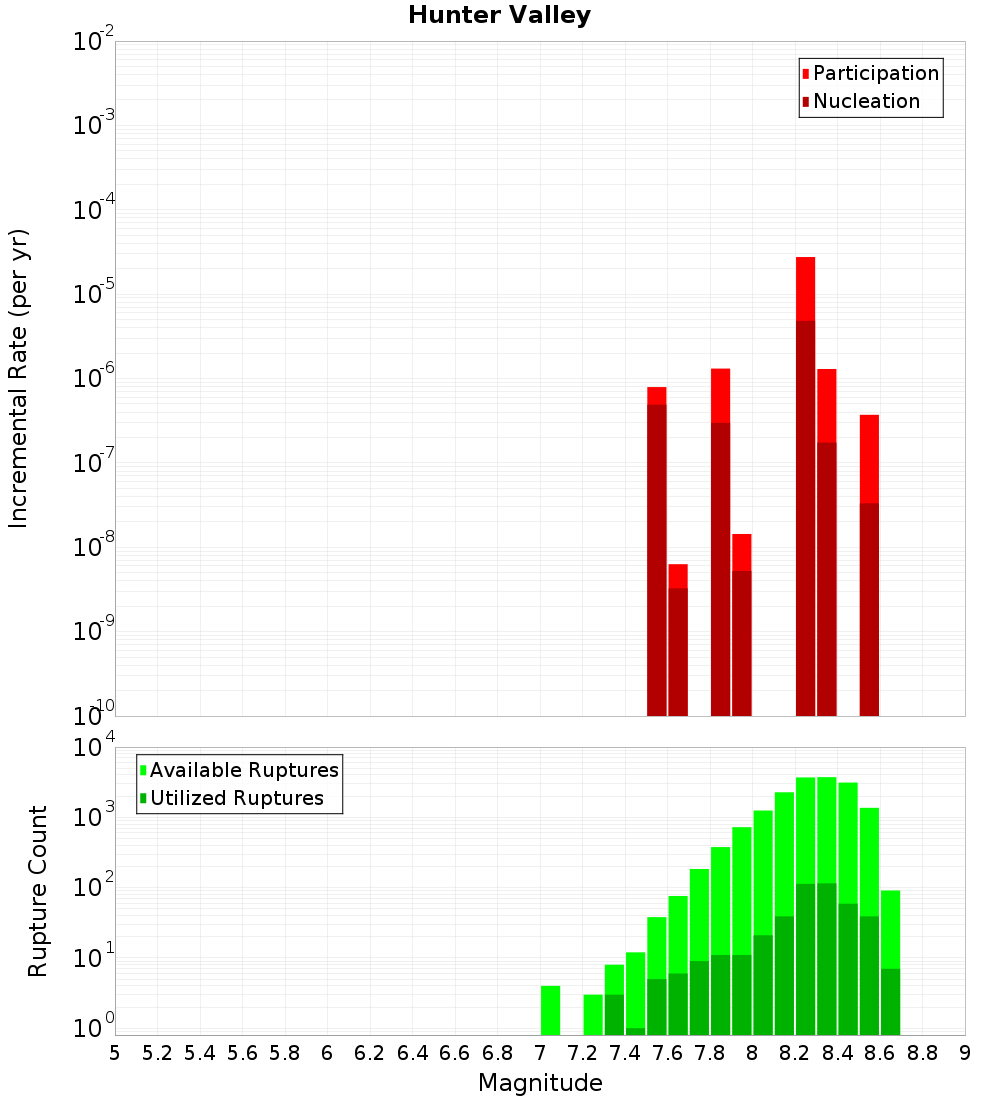 Hunter Valley

Participation
Nucleation

Incremental Rate (per yr)

$10^{-2}$
$10^{-3}$
$10^{-4}$
$10^{-5}$
$10^{-6}$
$10^{-7}$
$10^{-8}$
$10^{-9}$
$10^{-10}$

Available Ruptures
Utilized Ruptures

Rupture Count

$10^{4}$
$10^{3}$
$10^{2}$
$10^{1}$
$10^{0}$

5 5.2 5.4 5.6 5.8 6 6.2 6.4 6.6 6.8 7 7.2 7.4 7.6 7.8 8 8.2 8.4 8.6 8.8 9

Magnitude